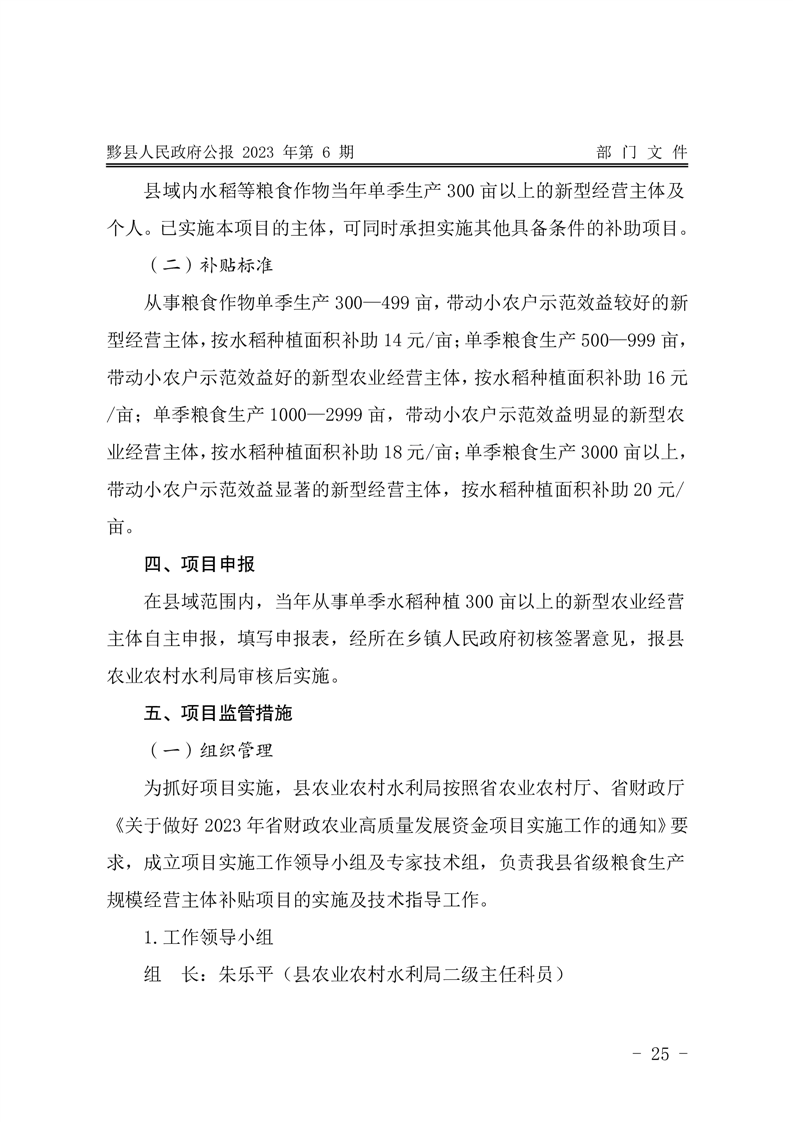 黟县人民政府公报 2023 年第 6 期　　部 门 文 件

县域内水稻等粮食作物当年单季生产 300 亩以上的新型经营主体及个人。已实施本项目的主体，可同时承担实施其他具备条件的补助项目。

（二）补贴标准

从事粮食作物单季生产 300—499 亩，带动小农户示范效益较好的新型经营主体，按水稻种植面积补助 14 元/亩；单季粮食生产 500—999 亩，带动小农户示范效益好的新型农业经营主体，按水稻种植面积补助 16 元/亩；单季粮食生产 1000—2999 亩，带动小农户示范效益明显的新型农业经营主体，按水稻种植面积补助 18 元/亩；单季粮食生产 3000 亩以上，带动小农户示范效益显著的新型经营主体，按水稻种植面积补助 20 元/亩。

四、项目申报

在县域范围内，当年从事单季水稻种植 300 亩以上的新型农业经营主体自主申报，填写申报表，经所在乡镇人民政府初核签署意见，报县农业农村水利局审核后实施。

五、项目监管措施

（一）组织管理

为抓好项目实施，县农业农村水利局按照省农业农村厅、省财政厅《关于做好 2023 年省财政农业高质量发展资金项目实施工作的通知》要求，成立项目实施工作领导小组及专家技术组，负责我县省级粮食生产规模经营主体补贴项目的实施及技术指导工作。

1. 工作领导小组

组　长：朱乐平（县农业农村水利局二级主任科员）

- 25 -